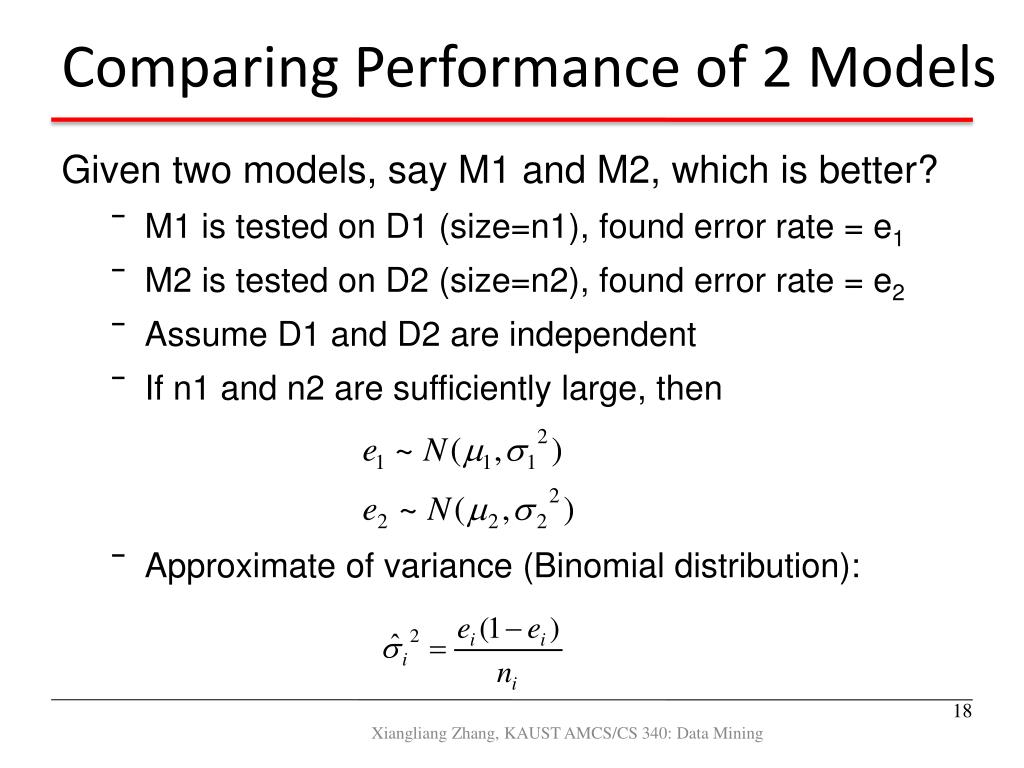 Comparing Performance of 2 Models

Given two models, say M1 and M2, which is better?

– M1 is tested on D1 (size=n1), found error rate = $e_1$

– M2 is tested on D2 (size=n2), found error rate = $e_2$

– Assume D1 and D2 are independent

– If n1 and n2 are sufficiently large, then

$e_1 \sim N(\mu_1, \sigma_1^2)$

$e_2 \sim N(\mu_2, \sigma_2^2)$

– Approximate of variance (Binomial distribution):

$\hat{\sigma}_i^2 = \frac{e_i(1-e_i)}{n_i}$

18

Xiangliang Zhang, KAUST AMCS/CS 340: Data Mining